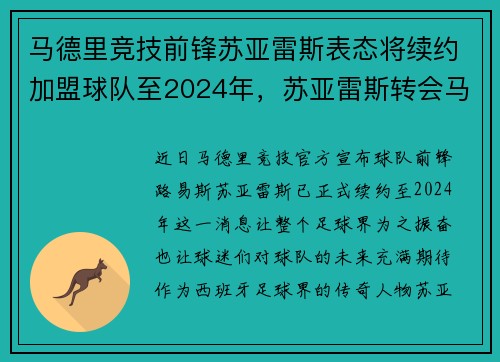 马德里竞技前锋苏亚雷斯表态将续约加盟球队至2024年，苏亚雷斯转会马

近日马德里竞技官方宣布球队前锋路易斯苏亚雷斯已正式续约至2024年这一消息让整个足球界为之振奋也让球迷们对球队的未来充满期待作为西班牙足球界的传奇人物苏亚